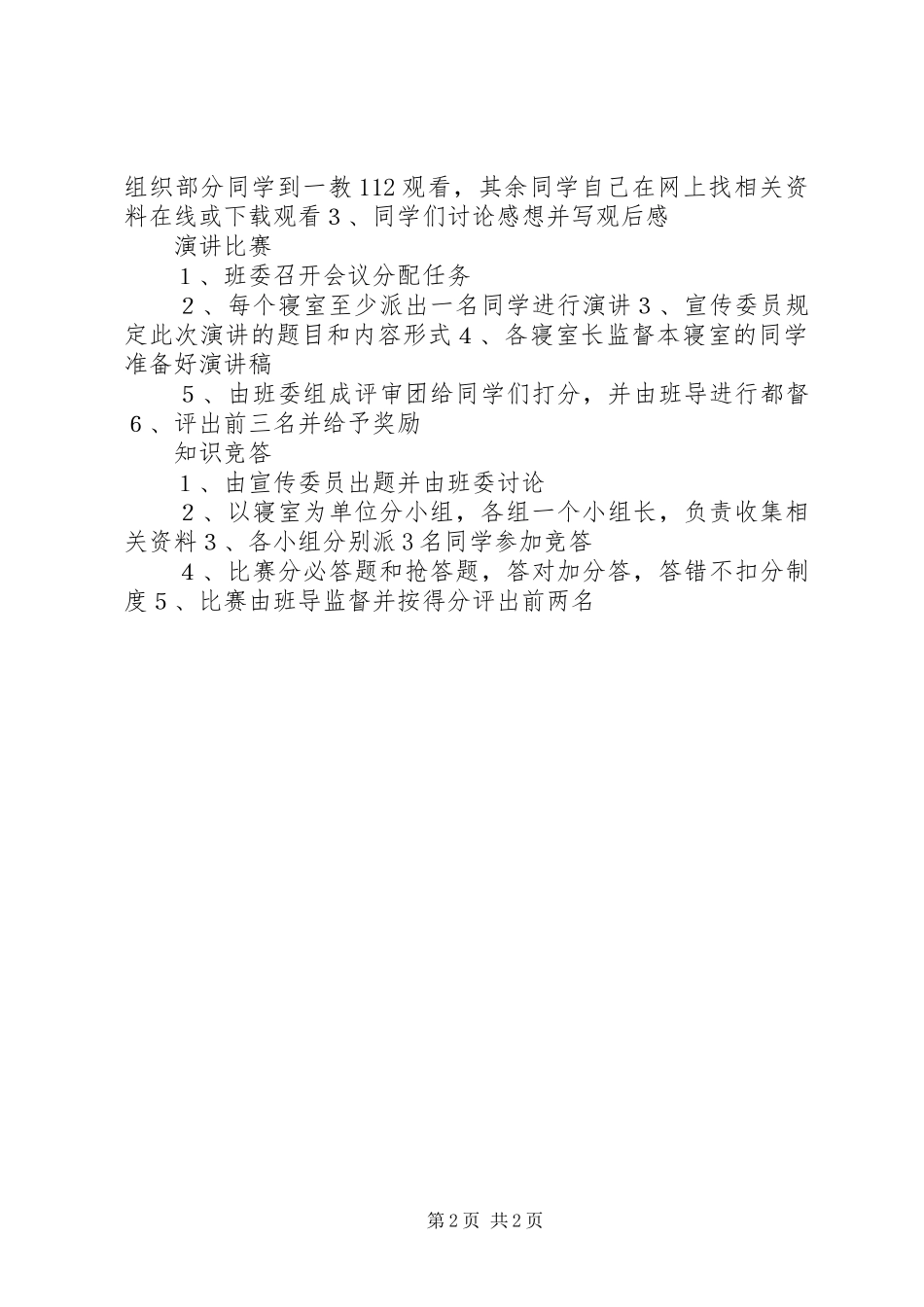 组织部分同学到一教112观看，其余同学自己在网上找相关资料在线或下载观看３、同学们讨论感想并写观后感

演讲比赛

１、班委召开会议分配任务

２、每个寝室至少派出一名同学进行演讲３、宣传委员规定此次演讲的题目和内容形式４、各寝室长监督本寝室的同学准备好演讲稿

５、由班委组成评审团给同学们打分，并由班导进行都督６、评出前三名并给予奖励

知识竞答

１、由宣传委员出题并由班委讨论

２、以寝室为单位分小组，各组一个小组长，负责收集相关资料３、各小组分别派３名同学参加竞答

４、比赛分必答题和抢答题，答对加分答，答错不扣分制度５、比赛由班导监督并按得分评出前两名

第2页 共2页